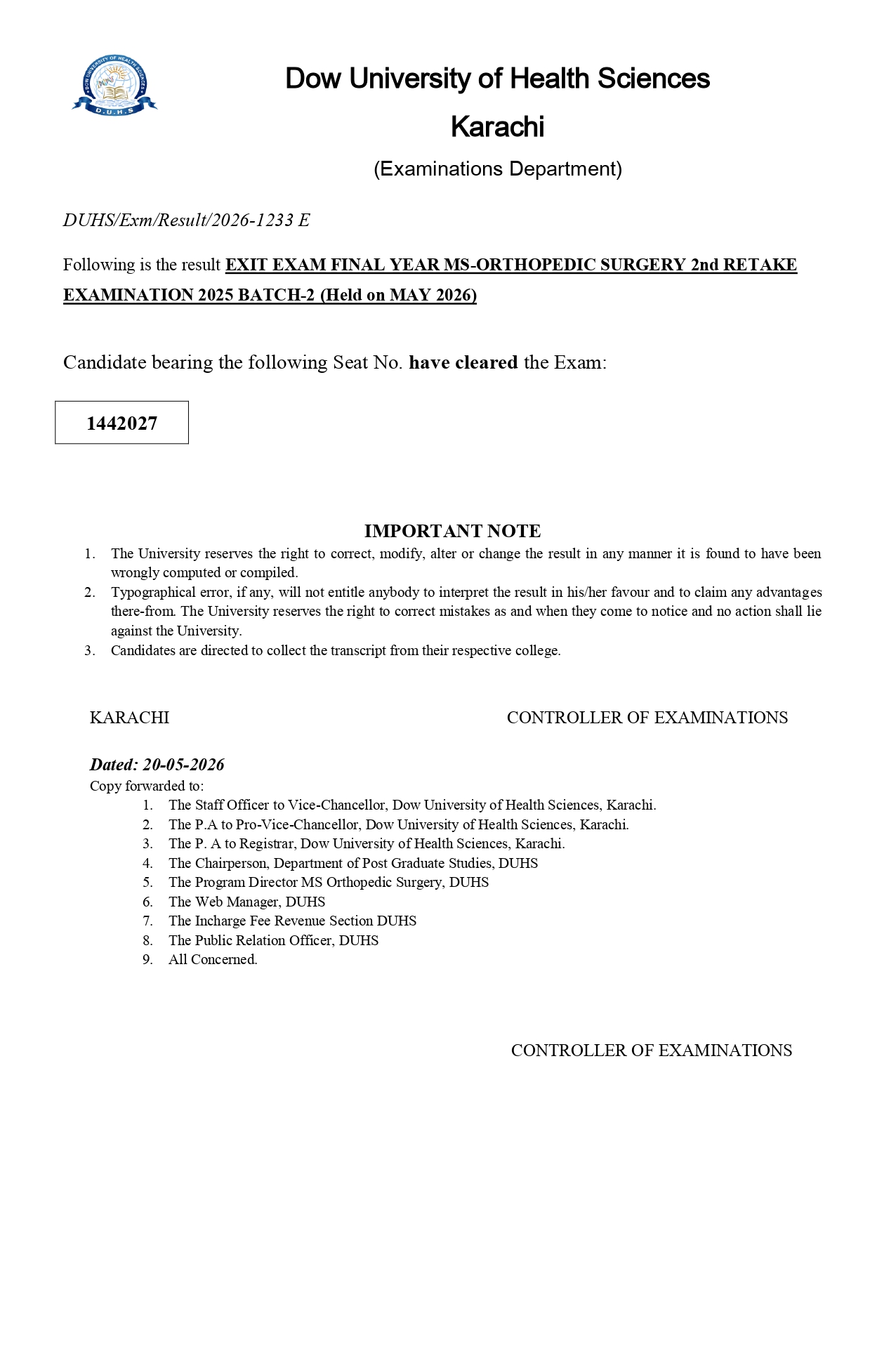 DOW UNIVERSITY OF HEALTH SCIENCES
D.U.H.S

Dow University of Health Sciences
Karachi
(Examinations Department)

DUHS/Exm/Result/2026-1233 E

Following is the result EXIT EXAM FINAL YEAR MS-ORTHOPEDIC SURGERY 2nd RETAKE EXAMINATION 2025 BATCH-2 (Held on MAY 2026)

Candidate bearing the following Seat No. have cleared the Exam:

1442027

IMPORTANT NOTE
1. The University reserves the right to correct, modify, alter or change the result in any manner it is found to have been wrongly computed or compiled.
2. Typographical error, if any, will not entitle anybody to interpret the result in his/her favour and to claim any advantages there-from. The University reserves the right to correct mistakes as and when they come to notice and no action shall lie against the University.
3. Candidates are directed to collect the transcript from their respective college.

KARACHI

CONTROLLER OF EXAMINATIONS

Dated: 20-05-2026
Copy forwarded to:
1. The Staff Officer to Vice-Chancellor, Dow University of Health Sciences, Karachi.
2. The P.A to Pro-Vice-Chancellor, Dow University of Health Sciences, Karachi.
3. The P. A to Registrar, Dow University of Health Sciences, Karachi.
4. The Chairperson, Department of Post Graduate Studies, DUHS
5. The Program Director MS Orthopedic Surgery, DUHS
6. The Web Manager, DUHS
7. The Incharge Fee Revenue Section DUHS
8. The Public Relation Officer, DUHS
9. All Concerned.

CONTROLLER OF EXAMINATIONS